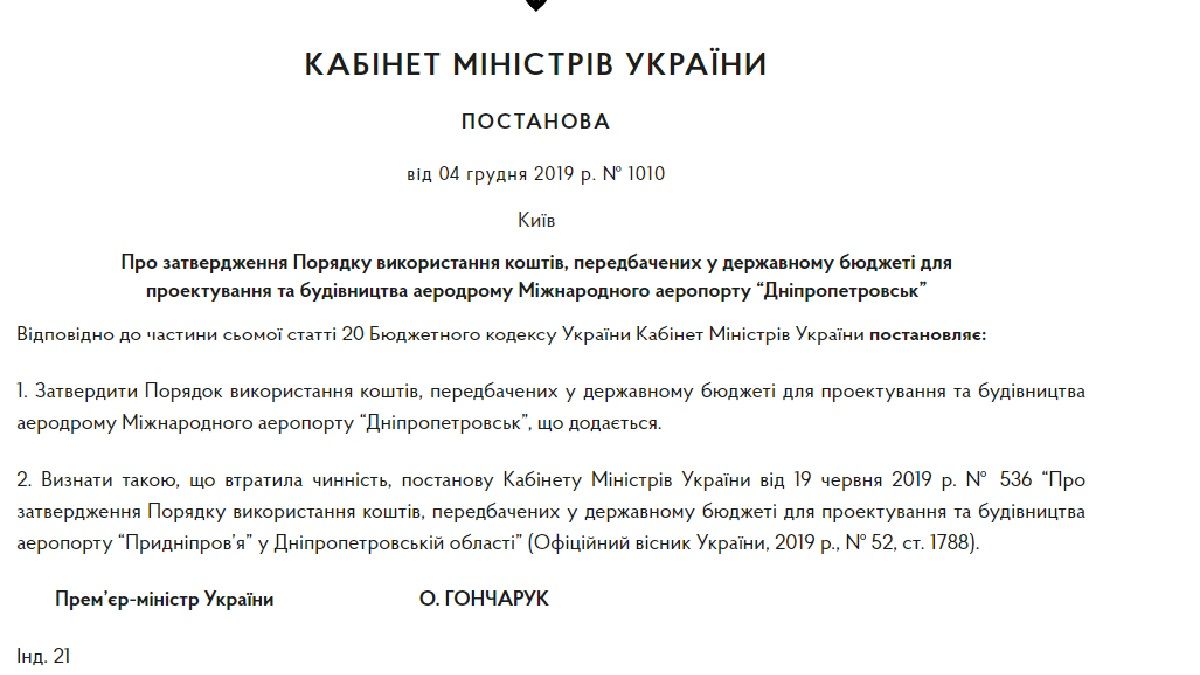 КАБІНЕТ МІНІСТРІВ УКРАЇНИ

ПОСТАНОВА

від 04 грудня 2019 р. № 1010

Київ

Про затвердження Порядку використання коштів, передбачених у державному бюджеті для проектування та будівництва аеродрому Міжнародного аеропорту “Дніпропетровськ”

Відповідно до частини сьомої статті 20 Бюджетного кодексу України Кабінет Міністрів України постановляє:

1. Затвердити Порядок використання коштів, передбачених у державному бюджеті для проектування та будівництва аеродрому Міжнародного аеропорту “Дніпропетровськ”, що додається.

2. Визнати такою, що втратила чинність, постанову Кабінету Міністрів України від 19 червня 2019 р. № 536 “Про затвердження Порядку використання коштів, передбачених у державному бюджеті для проектування та будівництва аеропорту “Придніпров’я” у Дніпропетровській області” (Офіційний вісник України, 2019 р., № 52, ст. 1788).

Прем’єр-міністр України О. ГОНЧАРУК

Інд. 21